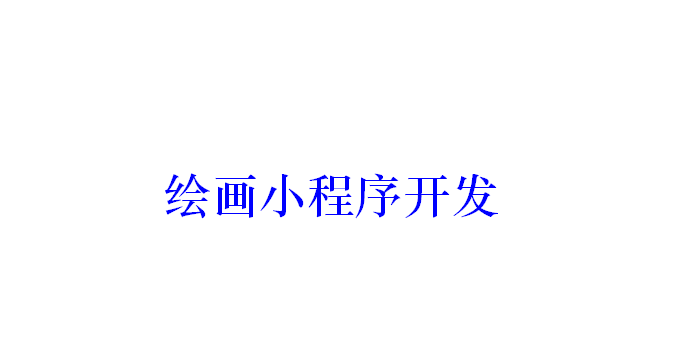 绘画小程序开发